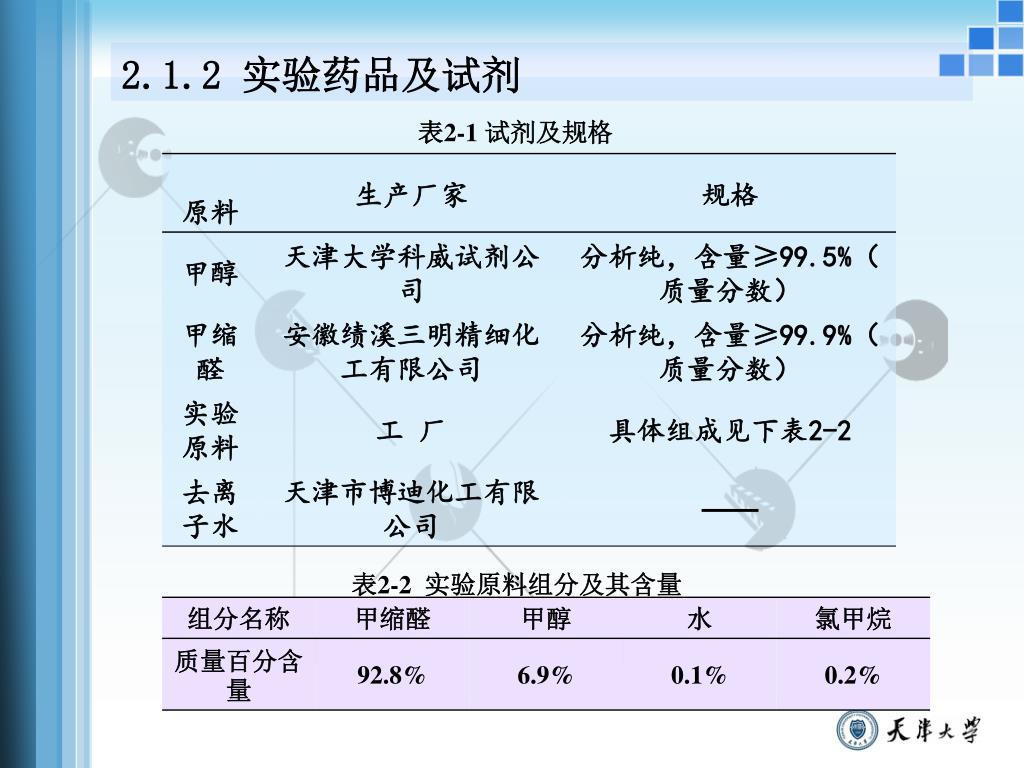 2.1.2 实验药品及试剂

表2-1 试剂及规格

| 原料 | 生产厂家 | 规格 |
|---|---|---|
| 甲醇 | 天津大学科威试剂公司 | 分析纯，含量≥99.5%（质量分数） |
| 甲缩醛 | 安徽绩溪三明精细化工有限公司 | 分析纯，含量≥99.9%（质量分数） |
| 实验原料 | 工 厂 | 具体组成见下表2-2 |
| 去离子水 | 天津市博迪化工有限公司 | —— |

表2-2 实验原料组分及其含量

| 组分名称 | 甲缩醛 | 甲醇 | 水 | 氯甲烷 |
|---|---|---|---|---|
| 质量百分含量 | 92.8% | 6.9% | 0.1% | 0.2% |

天津大学